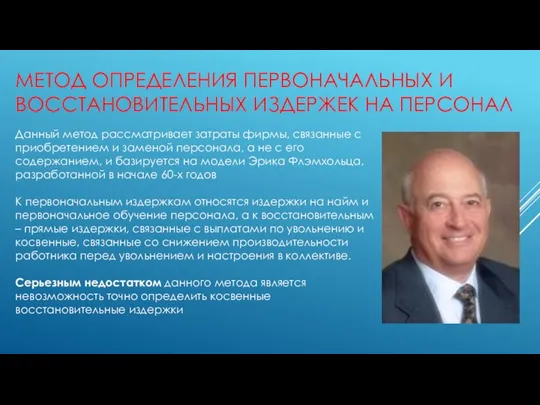 МЕТОД ОПРЕДЕЛЕНИЯ ПЕРВОНАЧАЛЬНЫХ И ВОССТАНОВИТЕЛЬНЫХ ИЗДЕРЖЕК НА ПЕРСОНАЛ

Данный метод рассматривает затраты фирмы, связанные с приобретением и заменой персонала, а не с его содержанием, и базируется на модели Эрика Флэмхольца, разработанной в начале 60-х годов

К первоначальным издержкам относятся издержки на найм и первоначальное обучение персонала, а к восстановительным – прямые издержки, связанные с выплатами по увольнению и косвенные, связанные со снижением производительности работника перед увольнением и настроения в коллективе.

Серьезным недостатком данного метода является невозможность точно определить косвенные восстановительные издержки